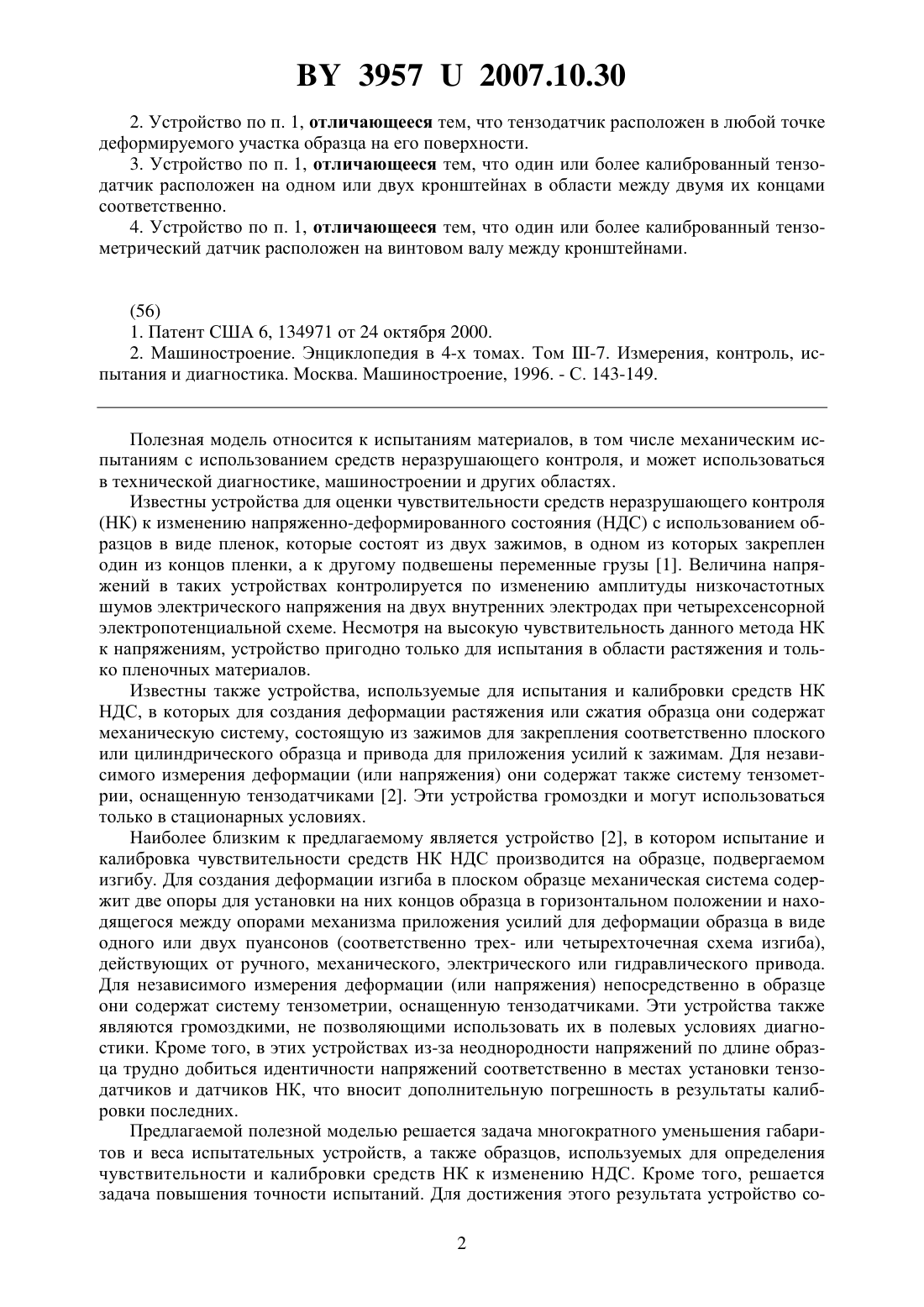 BY 3957 U 2007.10.30

2. Устройство по п. 1, отличающееся тем, что тензодатчик расположен в любой точке деформируемого участка образца на его поверхности.

3. Устройство по п. 1, отличающееся тем, что один или более калиброванный тензодатчик расположен на одном или двух кронштейнах в области между двумя их концами соответственно.

4. Устройство по п. 1, отличающееся тем, что один или более калиброванный тензометрический датчик расположен на винтовом валу между кронштейнами.

(56)

1. Патент США 6, 134971 от 24 октября 2000.

2. Машиностроение. Энциклопедия в 4-х томах. Том III-7. Измерения, контроль, испытания и диагностика. Москва. Машиностроение, 1996. - С. 143-149.

Полезная модель относится к испытаниям материалов, в том числе механическим испытаниям с использованием средств неразрушающего контроля, и может использоваться в технической диагностике, машиностроении и других областях.

Известны устройства для оценки чувствительности средств неразрушающего контроля (НК) к изменению напряженно-деформированного состояния (НДС) с использованием образцов в виде пленок, которые состоят из двух зажимов, в одном из которых закреплен один из концов пленки, а к другому подвешены переменные грузы [1]. Величина напряжений в таких устройствах контролируется по изменению амплитуды низкочастотных шумов электрического напряжения на двух внутренних электродах при четырехсенсорной электропотенциальной схеме. Несмотря на высокую чувствительность данного метода НК к напряжениям, устройство пригодно только для испытания в области растяжения и только пленочных материалов.

Известны также устройства, используемые для испытания и калибровки средств НК НДС, в которых для создания деформации растяжения или сжатия образца они содержат механическую систему, состоящую из зажимов для закрепления соответственно плоского или цилиндрического образца и привода для приложения усилий к зажимам. Для независимого измерения деформации (или напряжения) они содержат также систему тензометрии, оснащенную тензодатчиками [2]. Эти устройства громоздки и могут использоваться только в стационарных условиях.

Наиболее близким к предлагаемому является устройство [2], в котором испытание и калибровка чувствительности средств НК НДС производится на образце, подвергаемом изгибу. Для создания деформации изгиба в плоском образце механическая система содержит две опоры для установки на них концов образца в горизонтальном положении и находящегося между опорами механизма приложения усилий для деформации образца в виде одного или двух пуансонов (соответственно трех- или четырехточечная схема изгиба), действующих от ручного, механического, электрического или гидравлического привода. Для независимого измерения деформации (или напряжения) непосредственно в образце они содержат систему тензометрии, оснащенную тензодатчиками. Эти устройства также являются громоздкими, не позволяющими использовать их в полевых условиях диагностики. Кроме того, в этих устройствах из-за неоднородности напряжений по длине образца трудно добиться идентичности напряжений соответственно в местах установки тензодатчиков и датчиков НК, что вносит дополнительную погрешность в результаты калибровки последних.

Предлагаемой полезной моделью решается задача многократного уменьшения габаритов и веса испытательных устройств, а также образцов, используемых для определения чувствительности и калибровки средств НК к изменению НДС. Кроме того, решается задача повышения точности испытаний. Для достижения этого результата устройство со-

2